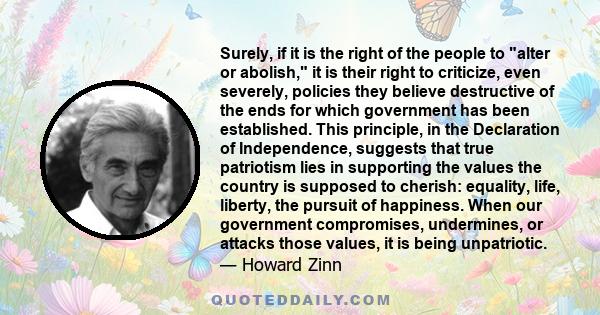 Surely, if it is the right of the people to "alter or abolish," it is their right to criticize, even severely, policies they believe destructive of the ends for which government has been established. This principle, in the Declaration of Independence, suggests that true patriotism lies in supporting the values the country is supposed to cherish: equality, life, liberty, the pursuit of happiness. When our government compromises, undermines, or attacks those values, it is being unpatriotic.
— Howard Zinn

QUOTEDDAILY.COM